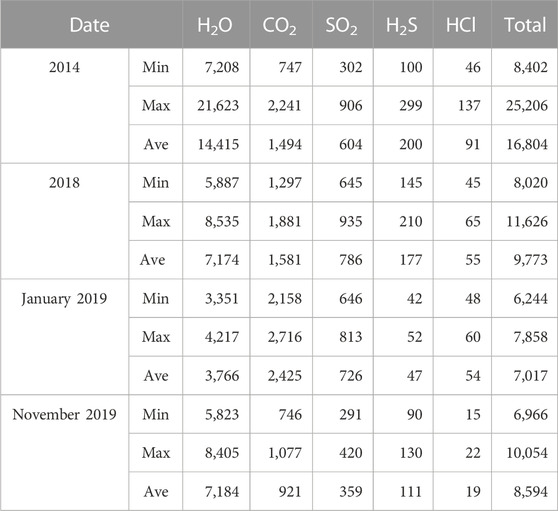 | Date | | $H_2O$ | $CO_2$ | $SO_2$ | $H_2S$ | HCl | Total |
|---|---|---|---|---|---|---|---|
| 2014 | Min | 7,208 | 747 | 302 | 100 | 46 | 8,402 |
| | Max | 21,623 | 2,241 | 906 | 299 | 137 | 25,206 |
| | Ave | 14,415 | 1,494 | 604 | 200 | 91 | 16,804 |
| 2018 | Min | 5,887 | 1,297 | 645 | 145 | 45 | 8,020 |
| | Max | 8,535 | 1,881 | 935 | 210 | 65 | 11,626 |
| | Ave | 7,174 | 1,581 | 786 | 177 | 55 | 9,773 |
| January 2019 | Min | 3,351 | 2,158 | 646 | 42 | 48 | 6,244 |
| | Max | 4,217 | 2,716 | 813 | 52 | 60 | 7,858 |
| | Ave | 3,766 | 2,425 | 726 | 47 | 54 | 7,017 |
| November 2019 | Min | 5,823 | 746 | 291 | 90 | 15 | 6,966 |
| | Max | 8,405 | 1,077 | 420 | 130 | 22 | 10,054 |
| | Ave | 7,184 | 921 | 359 | 111 | 19 | 8,594 |